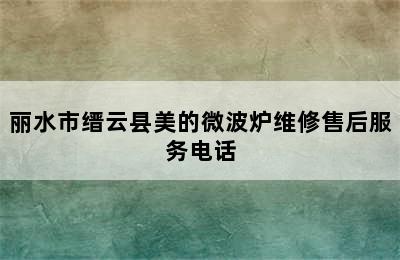 丽水市缙云县美的微波炉维修售后服务电话